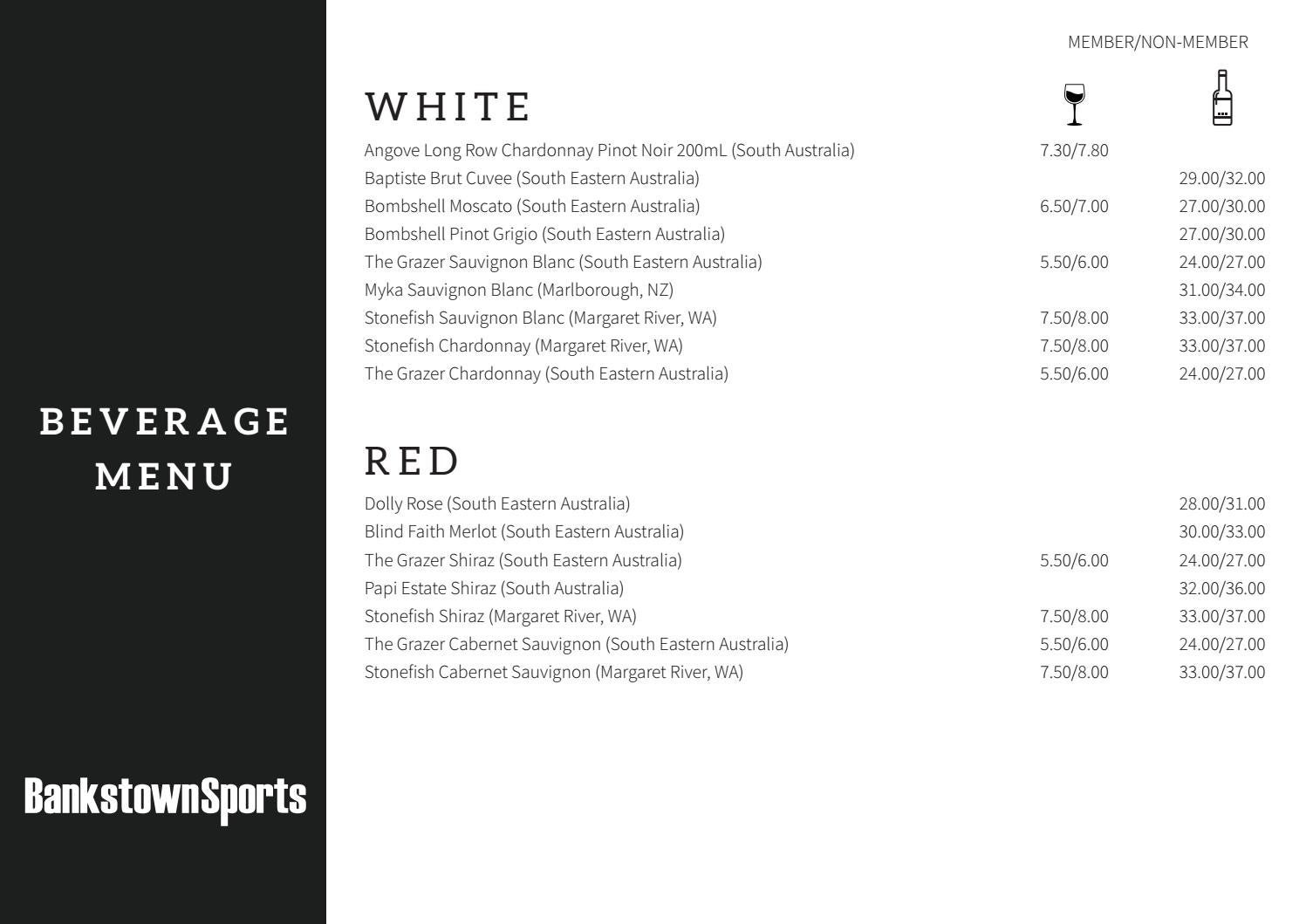 BEVERAGE MENU

BankstownSports

MEMBER/NON-MEMBER

WHITE

| | | |
|---|---|---|
| Angove Long Row Chardonnay Pinot Noir 200mL (South Australia) | 7.30/7.80 | |
| Baptiste Brut Cuvee (South Eastern Australia) | | 29.00/32.00 |
| Bombshell Moscato (South Eastern Australia) | 6.50/7.00 | 27.00/30.00 |
| Bombshell Pinot Grigio (South Eastern Australia) | | 27.00/30.00 |
| The Grazer Sauvignon Blanc (South Eastern Australia) | 5.50/6.00 | 24.00/27.00 |
| Myka Sauvignon Blanc (Marlborough, NZ) | | 31.00/34.00 |
| Stonefish Sauvignon Blanc (Margaret River, WA) | 7.50/8.00 | 33.00/37.00 |
| Stonefish Chardonnay (Margaret River, WA) | 7.50/8.00 | 33.00/37.00 |
| The Grazer Chardonnay (South Eastern Australia) | 5.50/6.00 | 24.00/27.00 |

RED

| | | |
|---|---|---|
| Dolly Rose (South Eastern Australia) | | 28.00/31.00 |
| Blind Faith Merlot (South Eastern Australia) | | 30.00/33.00 |
| The Grazer Shiraz (South Eastern Australia) | 5.50/6.00 | 24.00/27.00 |
| Papi Estate Shiraz (South Australia) | | 32.00/36.00 |
| Stonefish Shiraz (Margaret River, WA) | 7.50/8.00 | 33.00/37.00 |
| The Grazer Cabernet Sauvignon (South Eastern Australia) | 5.50/6.00 | 24.00/27.00 |
| Stonefish Cabernet Sauvignon (Margaret River, WA) | 7.50/8.00 | 33.00/37.00 |